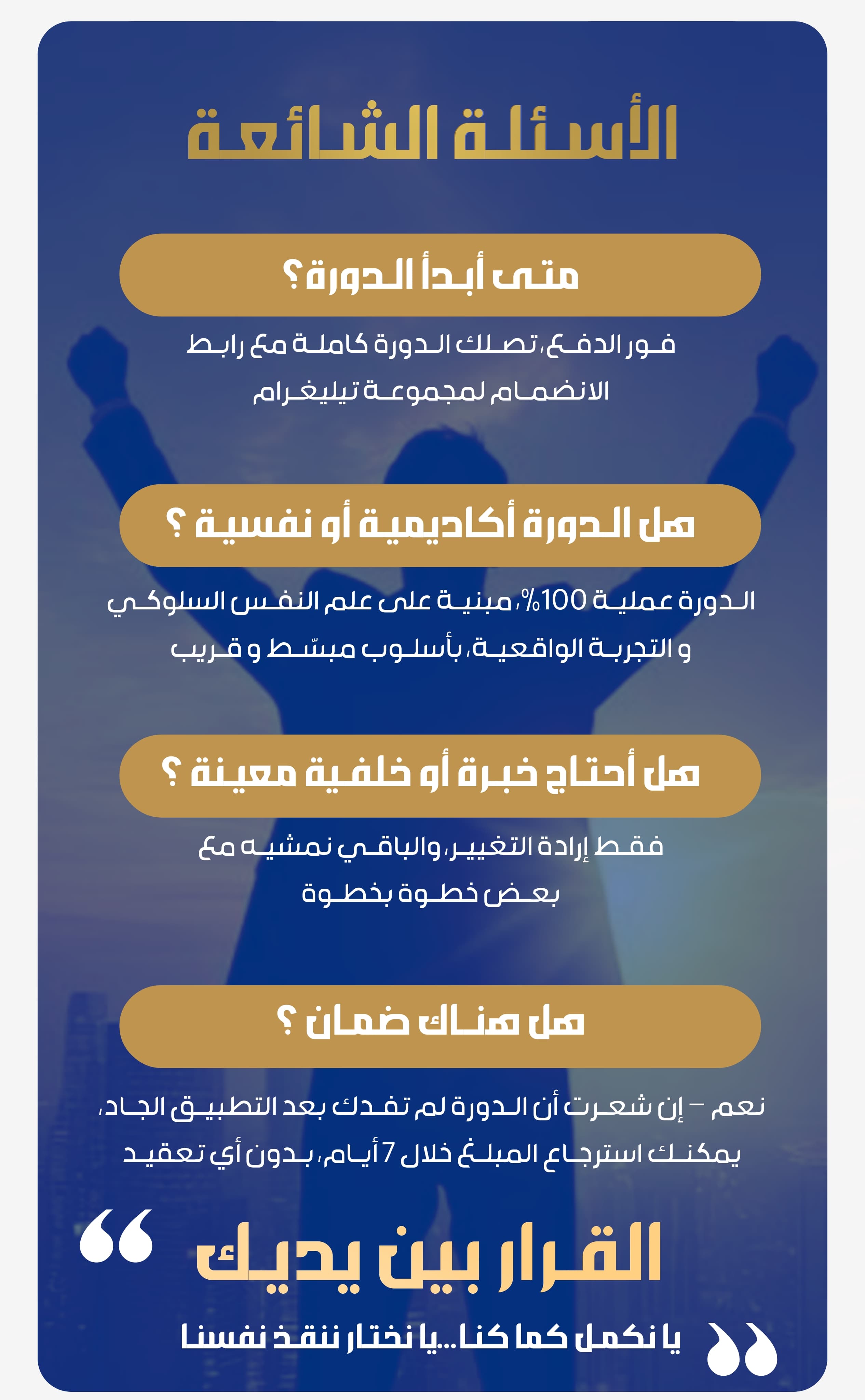 الأسئلة الشائعة

متى أبدأ الدورة؟

فور الدفع، تصلك الدورة كاملة مع رابط الانضمام لمجموعة تيليغرام

هل الدورة أكاديمية أو نفسية ؟

الدورة عملية 100%، مبنية على علم النفس السلوكي و التجربة الواقعية، بأسلوب مبسّط و قريب

هل أحتاج خبرة أو خلفية معينة ؟

فقط إرادة التغيير، والباقي نمشيه مع بعض خطوة بخطوة

هل هناك ضمان ؟

نعم – إن شعرت أن الدورة لم تفدك بعد التطبيق الجاد، يمكنك استرجاع المبلغ خلال 7 أيام، بدون أي تعقيد

القرار بين يديك

يا نكمل كما كنا...يا نختار ننقذ نفسنا